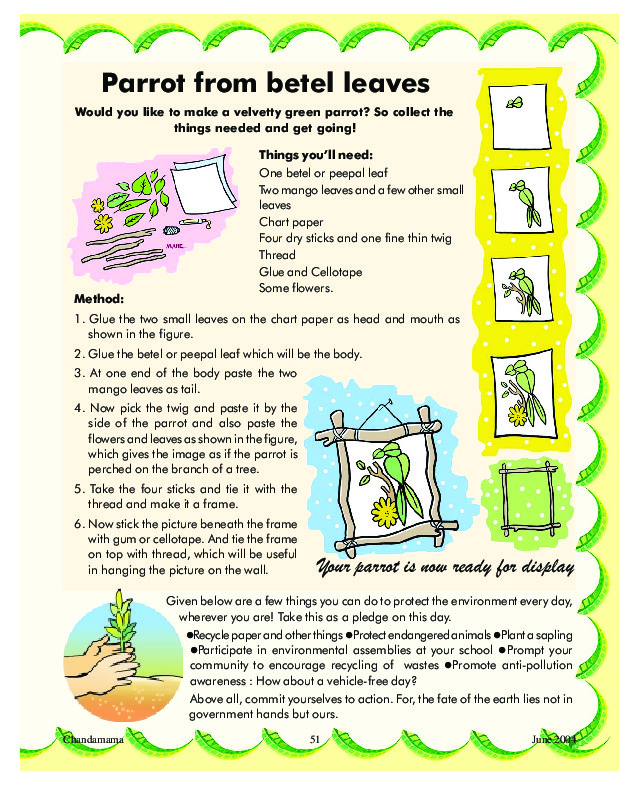 Parrot from betel leaves

Would you like to make a velvetty green parrot? So collect the things needed and get going!

Things you'll need:
One betel or peepal leaf
Two mango leaves and a few other small leaves
Chart paper
Four dry sticks and one fine thin twig
Thread
Glue and Cellotape
Some flowers.

Method:
1. Glue the two small leaves on the chart paper as head and mouth as shown in the figure.
2. Glue the betel or peepal leaf which will be the body.
3. At one end of the body paste the two mango leaves as tail.
4. Now pick the twig and paste it by the side of the parrot and also paste the flowers and leaves as shown in the figure, which gives the image as if the parrot is perched on the branch of a tree.
5. Take the four sticks and tie it with the thread and make it a frame.
6. Now stick the picture beneath the frame with gum or cellotape. And tie the frame on top with thread, which will be useful in hanging the picture on the wall.

Your parrot is now ready for display

Given below are a few things you can do to protect the environment every day, wherever you are! Take this as a pledge on this day.
●Recycle paper and other things ●Protect endangered animals ●Plant a sapling ●Participate in environmental assemblies at your school ●Prompt your community to encourage recycling of wastes ●Promote anti-pollution awareness : How about a vehicle-free day?
Above all, commit yourselves to action. For, the fate of the earth lies not in government hands but ours.

Chandamama 51 June 2004